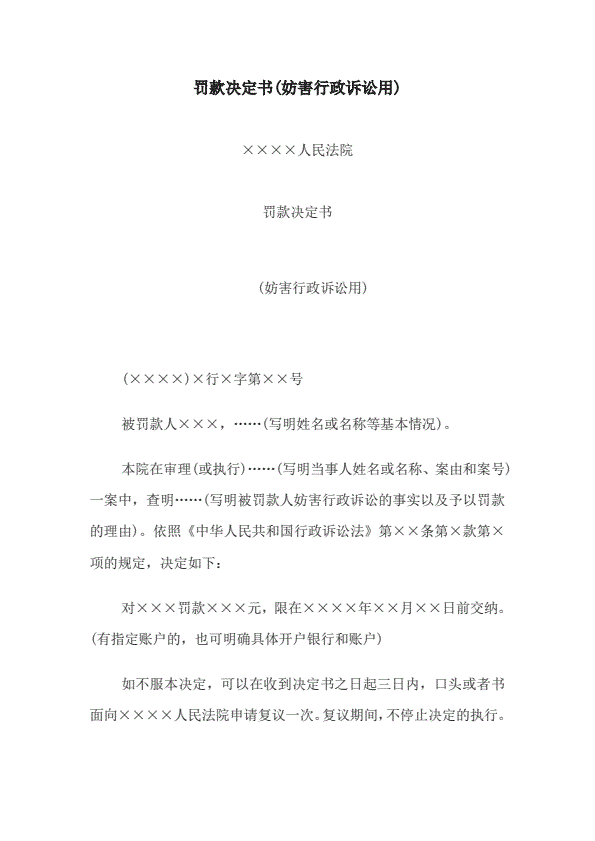 罚款决定书(妨害行政诉讼用)

××××人民法院

罚款决定书

(妨害行政诉讼用)

(××××)×行×字第××号

被罚款人×××，……(写明姓名或名称等基本情况)。

本院在审理(或执行)……(写明当事人姓名或名称、案由和案号)一案中，查明……(写明被罚款人妨害行政诉讼的事实以及予以罚款的理由)。依照《中华人民共和国行政诉讼法》第××条第×款第×项的规定，决定如下：

对×××罚款×××元，限在××××年××月××日前交纳。(有指定账户的，也可明确具体开户银行和账户)

如不服本决定，可以在收到决定书之日起三日内，口头或者书面向××××人民法院申请复议一次。复议期间，不停止决定的执行。